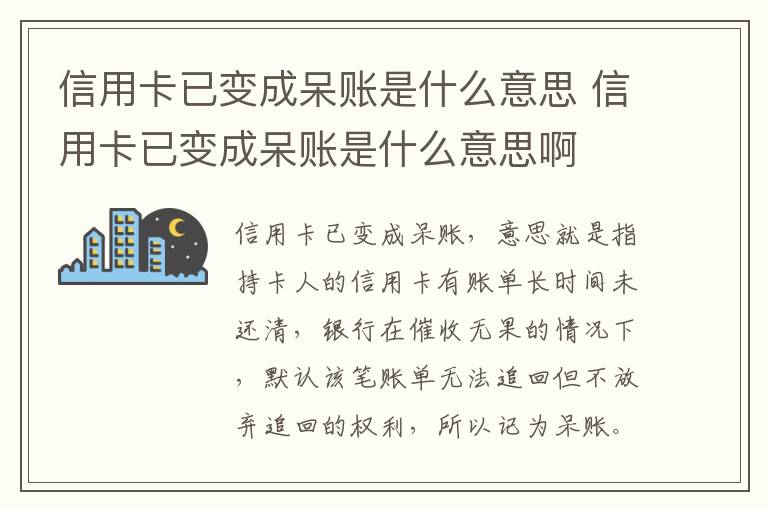 信用卡已变成呆账是什么意思 信用卡已变成呆账是什么意思啊

信用卡已变成呆账，意思就是指持卡人的信用卡有账单长时间未还清，银行在催收无果的情况下，默认该笔账单无法追回但不放弃追回的权利，所以记为呆账。